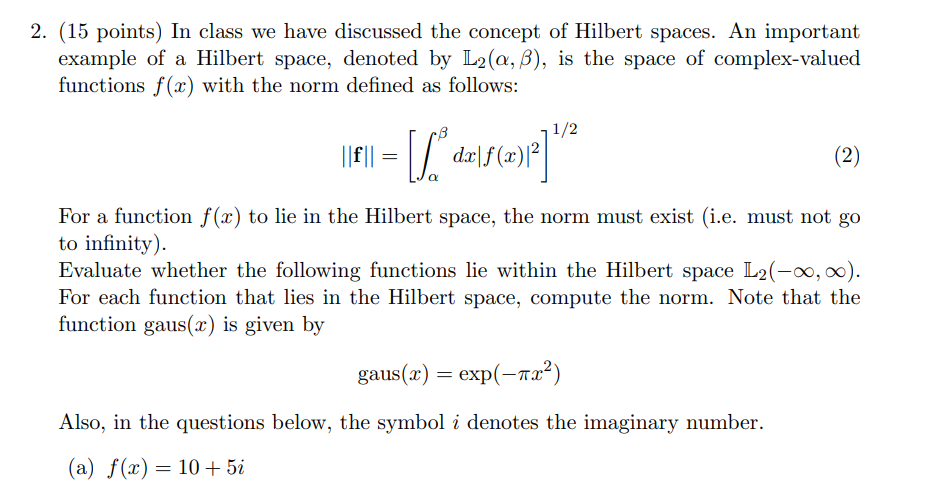 2. (15 points) In class we have discussed the concept of Hilbert spaces. An important example of a Hilbert space, denoted by $\mathbb{L}_2(\alpha, \beta)$, is the space of complex-valued functions $f(x)$ with the norm defined as follows:

$$||\mathbf{f}|| = \left[\int_{\alpha}^{\beta} dx|f(x)|^2\right]^{1/2} \quad (2)$$

For a function $f(x)$ to lie in the Hilbert space, the norm must exist (i.e. must not go to infinity).
Evaluate whether the following functions lie within the Hilbert space $\mathbb{L}_2(-\infty, \infty)$. For each function that lies in the Hilbert space, compute the norm. Note that the function gaus$(x)$ is given by

$$\text{gaus}(x) = \exp(-\pi x^2)$$

Also, in the questions below, the symbol $i$ denotes the imaginary number.

(a) $f(x) = 10 + 5i$